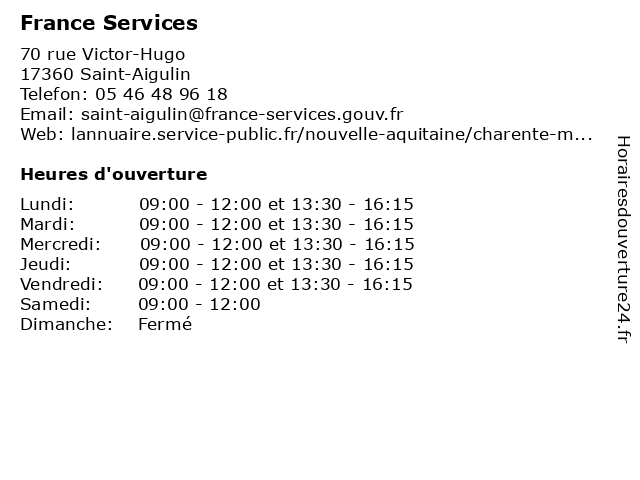 France Services

70 rue Victor-Hugo
17360 Saint-Aigulin
Telefon: 05 46 48 96 18
Email: saint-aigulin@france-services.gouv.fr
Web: lannuaire.service-public.fr/nouvelle-aquitaine/charente-m...

Heures d'ouverture

| | |
|---|---|
| Lundi: | 09:00 - 12:00 et 13:30 - 16:15 |
| Mardi: | 09:00 - 12:00 et 13:30 - 16:15 |
| Mercredi: | 09:00 - 12:00 et 13:30 - 16:15 |
| Jeudi: | 09:00 - 12:00 et 13:30 - 16:15 |
| Vendredi: | 09:00 - 12:00 et 13:30 - 16:15 |
| Samedi: | 09:00 - 12:00 |
| Dimanche: | Fermé |

Horairesdouverture24.fr